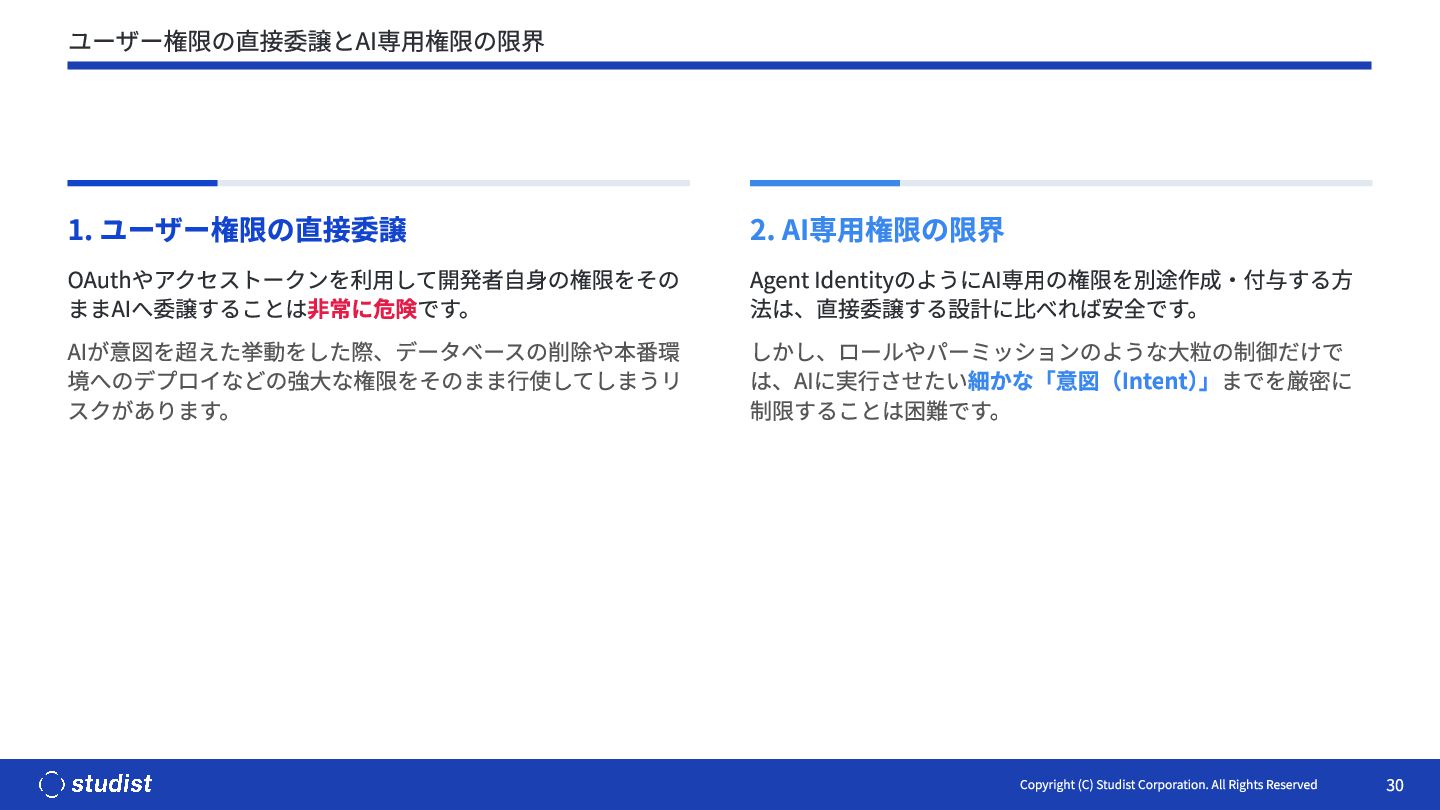 ユーザー権限の直接委譲とAI専用権限の限界

1.ユーザー権限の直接委譲

OAuthやアクセストークンを利用して開発者自身の権限をそのままAIへ委譲することは非常に危険です。

AIが意図を超えた挙動をした際、データベースの削除や本番環境へのデプロイなどの強大な権限をそのまま行使してしまうリスクがあります。

2.AI専用権限の限界

Agent IdentityのようにAI専用の権限を別途作成・付与する方法は、直接委譲する設計に比べれば安全です。

しかし、ロールやパーミッションのような大粒の制御だけでは、AIに実行させたい細かな「意図（Intent）」までを厳密に制限することは困難です。

studist

Copyright (C) Studist Corporation. All Rights Reserved

30